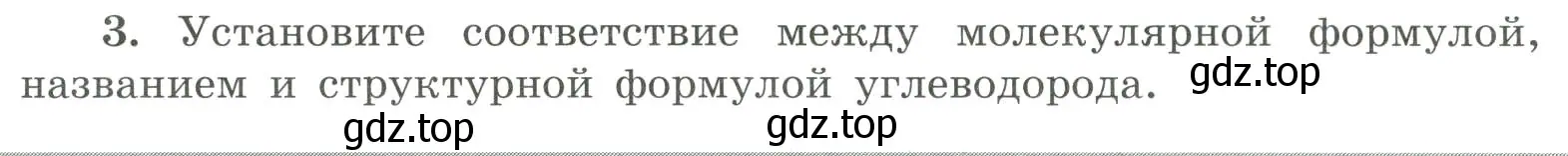 3. Установите соответствие между молекулярной формулой, названием и структурной формулой углеводорода.

gdz.top

gdz.top

gdz.top